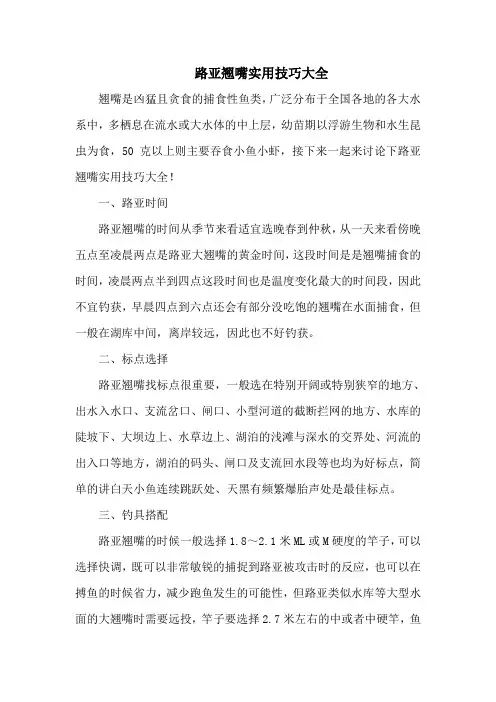 路亚翘嘴实用技巧大全

翘嘴是凶猛且贪食的捕食性鱼类，广泛分布于全国各地的各大水系中，多栖息在流水或大水体的中上层，幼苗期以浮游生物和水生昆虫为食，50 克以上则主要吞食小鱼小虾，接下来一起来讨论下路亚翘嘴实用技巧大全！

一、路亚时间

路亚翘嘴的时间从季节来看适宜选晚春到仲秋，从一天来看傍晚五点至凌晨两点是路亚大翘嘴的黄金时间，这段时间是是翘嘴捕食的时间，凌晨两点半到四点这段时间也是温度变化最大的时间段，因此不宜钓获，早晨四点到六点还会有部分没吃饱的翘嘴在水面捕食，但一般在湖库中间，离岸较远，因此也不好钓获。

二、标点选择

路亚翘嘴找标点很重要，一般选在特别开阔或特别狭窄的地方、出水入水口、支流岔口、闸口、小型河道的截断拦网的地方、水库的陡坡下、大坝边上、水草边上、湖泊的浅滩与深水的交界处、河流的出入口等地方，湖泊的码头、闸口及支流回水段等也均为好标点，简单的讲白天小鱼连续跳跃处、天黑有频繁爆胎声处是最佳标点。

三、钓具搭配

路亚翘嘴的时候一般选择 1.8～2.1 米 ML 或 M 硬度的竿子，可以选择快调，既可以非常敏锐的捕捉到路亚被攻击时的反应，也可以在搏鱼的时候省力，减少跑鱼发生的可能性，但路亚类似水库等大型水面的大翘嘴时需要远投，竿子要选择 2.7 米左右的中或者中硬竿，鱼